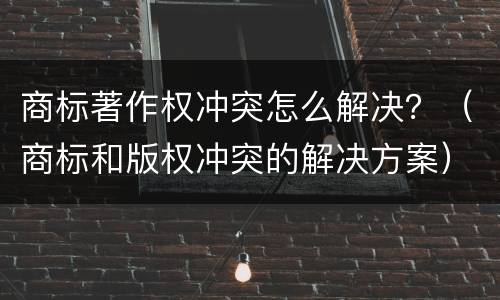 商标著作权冲突怎么解决？（商标和版权冲突的解决方案）